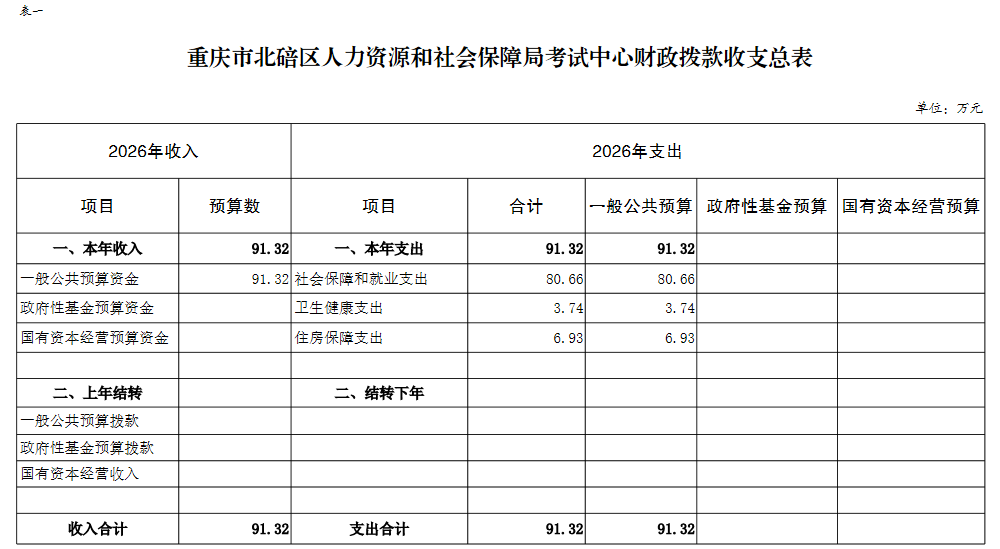 表一

重庆市北碚区人力资源和社会保障局考试中心财政拨款收支总表

单位：万元

| 2026年收入 | | 2026年支出 | | | | |
|---|---|---|---|---|---|---|
| 项目 | 预算数 | 项目 | 合计 | 一般公共预算 | 政府性基金预算 | 国有资本经营预算 |
| 一、本年收入 | 91.32 | 一、本年支出 | 91.32 | 91.32 | | |
| 一般公共预算资金 | 91.32 | 社会保障和就业支出 | 80.66 | 80.66 | | |
| 政府性基金预算资金 | | 卫生健康支出 | 3.74 | 3.74 | | |
| 国有资本经营预算资金 | | 住房保障支出 | 6.93 | 6.93 | | |
| | | | | | | |
| 二、上年结转 | | 二、结转下年 | | | | |
| 一般公共预算拨款 | | | | | | |
| 政府性基金预算拨款 | | | | | | |
| 国有资本经营收入 | | | | | | |
| | | | | | | |
| 收入合计 | 91.32 | 支出合计 | 91.32 | 91.32 | | |